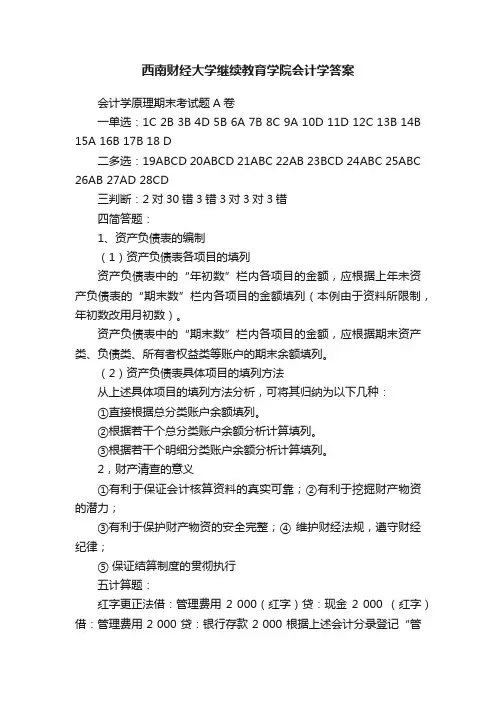 西南财经大学继续教育学院会计学答案

会计学原理期末考试题 A 卷

一单选：1C 2B 3B 4D 5B 6A 7B 8C 9A 10D 11D 12C 13B 14B 15A 16B 17B 18 D

二多选：19ABCD 20ABCD 21ABC 22AB 23BCD 24ABC 25ABC 26AB 27AD 28CD

三判断：2 对 30 错 3 错 3 对 3 对 3 错

四简答题：

1、资产负债表的编制

（1）资产负债表各项目的填列

资产负债表中的“年初数”栏内各项目的金额，应根据上年末资产负债表的“期末数”栏内各项目的金额填列（本例由于资料所限制，年初数改用月初数）。

资产负债表中的“期末数”栏内各项目的金额，应根据期末资产类、负债类、所有者权益类等账户的期末余额填列。

（2）资产负债表具体项目的填列方法

从上述具体项目的填列方法分析，可将其归纳为以下几种：

①直接根据总分类账户余额填列。

②根据若干个总分类账户余额分析计算填列。

③根据若干个明细分类账户余额分析计算填列。

2，财产清查的意义

①有利于保证会计核算资料的真实可靠；②有利于挖掘财产物资的潜力；

③有利于保护财产物资的安全完整；④ 维护财经法规，遵守财经纪律；

⑤ 保证结算制度的贯彻执行

五计算题：

红字更正法借：管理费用 2 000（红字）贷：现金 2 000 （红字）借：管理费用 2 000 贷：银行存款 2 000 根据上述会计分录登记“管